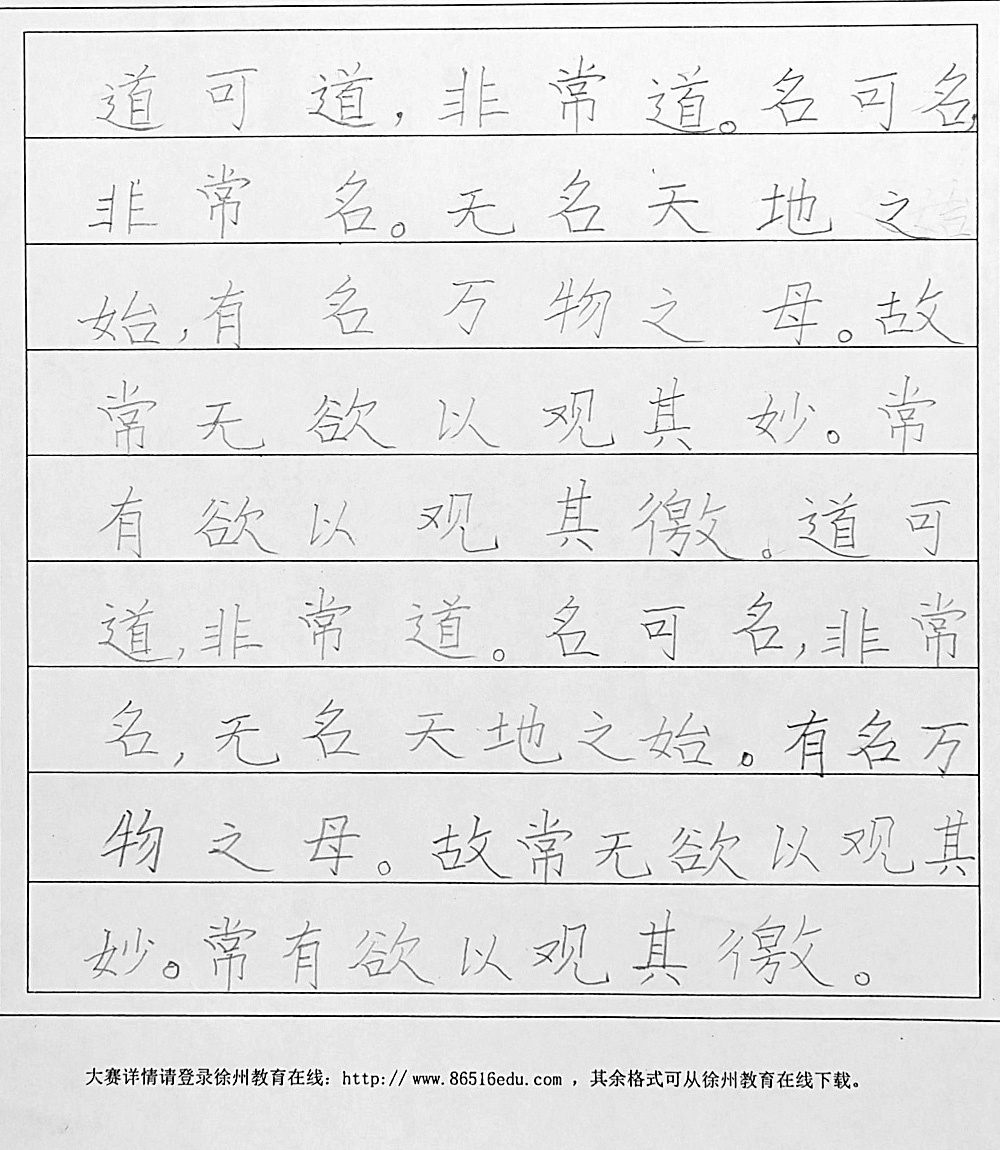 道可道，非常道。名可名，非常名。无名天地之始，有名万物之母。故常无欲以观其妙。常有欲以观其徼。道可道，非常道。名可名，非常名，无名天地之始。有名万物之母。故常无欲以观其妙。常有欲以观其徼。

大赛详情请登录徐州教育在线：http:// www.86516edu.com ，其余格式可从徐州教育在线下载。